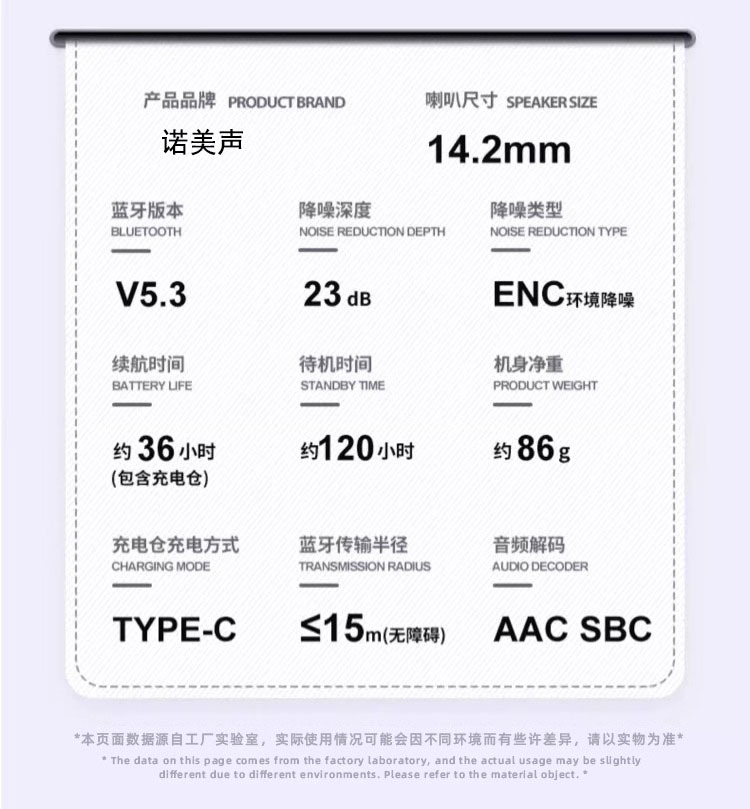 产品品牌 PRODUCT BRAND

诺美声

喇叭尺寸 SPEAKER SIZE

14.2mm

蓝牙版本
BLUETOOTH

V5.3

降噪深度
NOISE REDUCTION DEPTH

23 dB

降噪类型
NOISE REDUCTION TYPE

ENC环境降噪

续航时间
BATTERY LIFE

约36小时
(包含充电仓)

待机时间
STANDBY TIME

约120小时

机身净重
PRODUCT WEIGHT

约86g

充电仓充电方式
CHARGING MODE

TYPE-C

蓝牙传输半径
TRANSMISSION RADIUS

≤15m(无障碍)

音频解码
AUDIO DECODER

AAC SBC

*本页面数据源自工厂实验室，实际使用情况可能会因不同环境而有些许差异，请以实物为准*

* The data on this page comes from the factory laboratory, and the actual usage may be slightly different due to different environments. Please refer to the material object. *